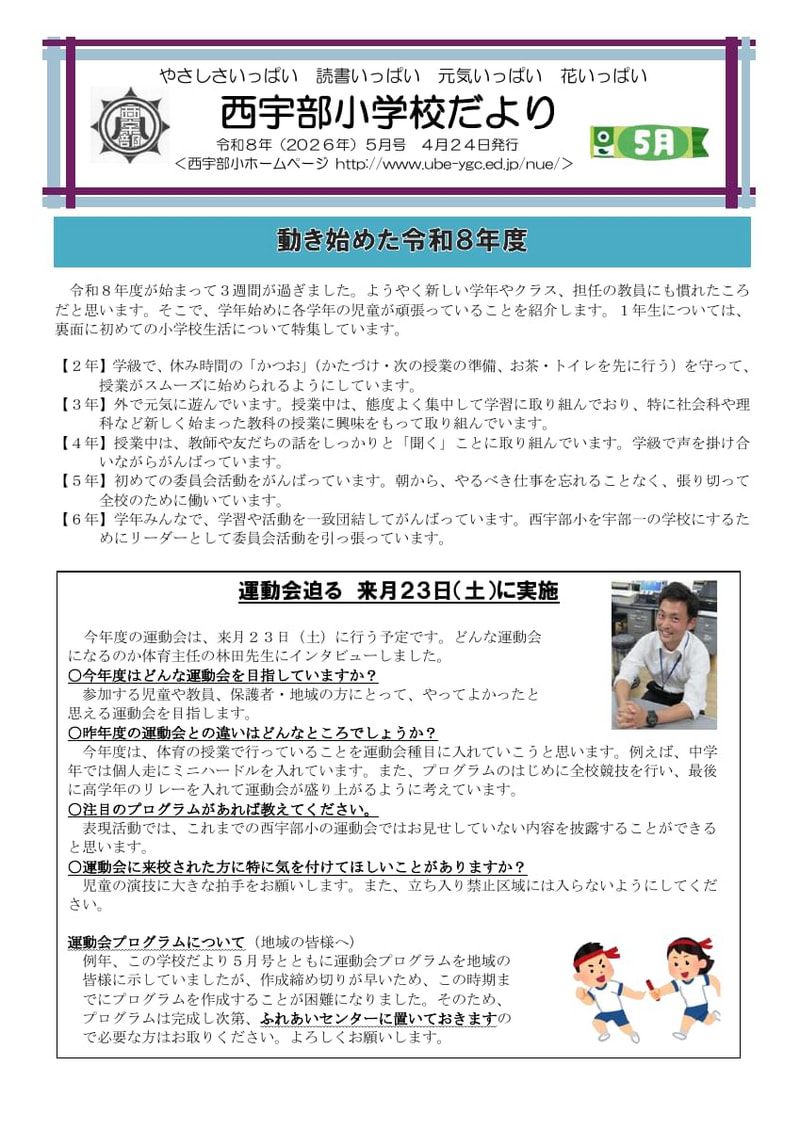 やさしさいっぱい　読書いっぱい　元気いっぱい　花いっぱい

西宇部小学校だより

令和８年（２０２６年）５月号　４月２４日発行
＜西宇部小ホームページ http://www.ube-ygc.ed.jp/nue/＞

5月

動き始めた令和８年度

令和８年度が始まって３週間が過ぎました。ようやく新しい学年やクラス、担任の教員にも慣れたころだと思います。そこで、学年始めに各学年の児童が頑張っていることを紹介します。１年生については、裏面に初めての小学校生活について特集しています。

【２年】学級で、休み時間の「かつお」（かたづけ・次の授業の準備、お茶・トイレを先に行う）を守って、授業がスムーズに始められるようにしています。
【３年】外で元気に遊んでいます。授業中は、態度よく集中して学習に取り組んでおり、特に社会科や理科など新しく始まった教科の授業に興味をもって取り組んでいます。
【４年】授業中は、教師や友だちの話をしっかりと「聞く」ことに取り組んでいます。学級で声を掛け合いながらがんばっています。
【５年】初めての委員会活動をがんばっています。朝から、やるべき仕事を忘れることなく、張り切って全校のために働いています。
【６年】学年みんなで、学習や活動を一致団結してがんばっています。西宇部小を宇部一の学校にするためにリーダーとして委員会活動を引っ張っています。

運動会迫る　来月23日(土)に実施

今年度の運動会は、来月２３日（土）に行う予定です。どんな運動会になるのか体育主任の林田先生にインタビューしました。
○今年度はどんな運動会を目指していますか？
参加する児童や教員、保護者・地域の方にとって、やってよかったと思える運動会を目指します。
○昨年度の運動会との違いはどんなところでしょうか？
今年度は、体育の授業で行っていることを運動会種目に入れていこうと思います。例えば、中学年では個人走にミニハードルを入れています。また、プログラムのはじめに全校競技を行い、最後に高学年のリレーを入れて運動会が盛り上がるように考えています。
○注目のプログラムがあれば教えてください。
表現活動では、これまでの西宇部小の運動会ではお見せしていない内容を披露することができると思います。
○運動会に来校された方に特に気を付けてほしいことがありますか？
児童の演技に大きな拍手をお願いします。また、立ち入り禁止区域には入らないようにしてください。

運動会プログラムについて（地域の皆様へ）
例年、この学校だより５月号とともに運動会プログラムを地域の皆様に示していましたが、作成締め切りが早いため、この時期までにプログラムを作成することが困難になりました。そのため、プログラムは完成し次第、ふれあいセンターに置いておきますので必要な方はお取りください。よろしくお願いします。